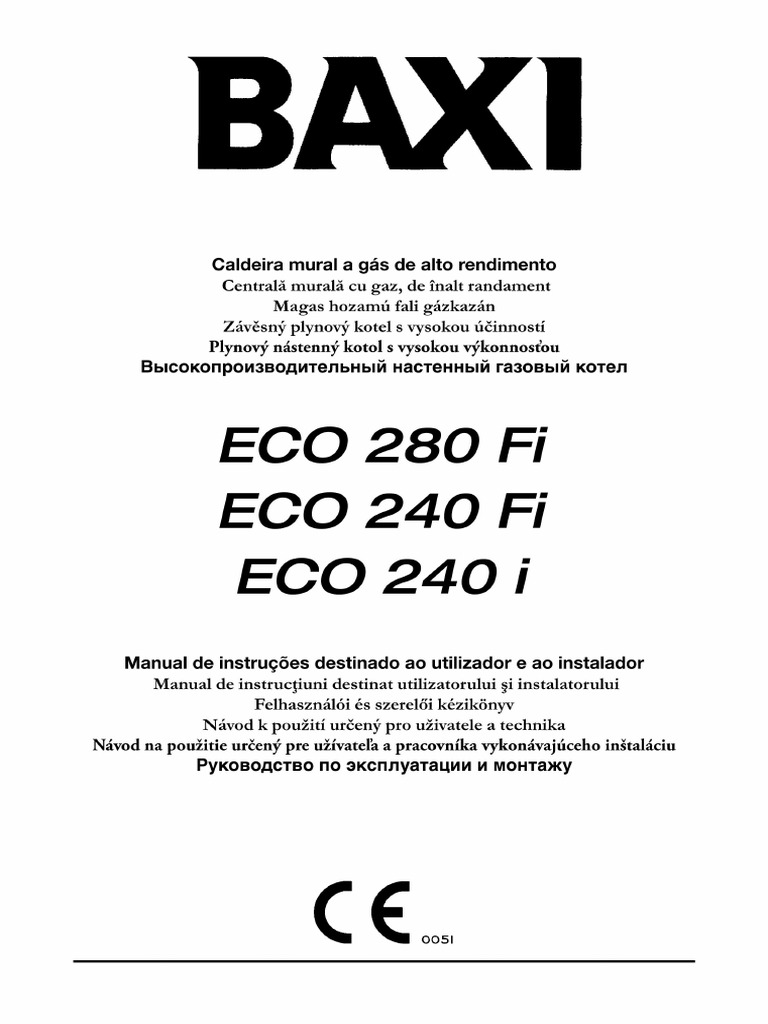 BAXI

Caldeira mural a gás de alto rendimento
Centrală murală cu gaz, de înalt randament
Magas hozamú fali gázkazán
Závěsný plynový kotel s vysokou účinností
Plynový nástenný kotol s vysokou výkonnosťou
Высокопроизводительный настенный газовый котел

ECO 280 Fi
ECO 240 Fi
ECO 240 i

Manual de instruções destinado ao utilizador e ao instalador
Manual de instrucţiuni destinat utilizatorului şi instalatorului
Felhasználói és szerelői kézikönyv
Návod k použití určený pro uživatele a technika
Návod na použitie určený pre užívateľa a pracovníka vykonávajúceho inštaláciu
Руководство по эксплуатации и монтажу

CE 0051